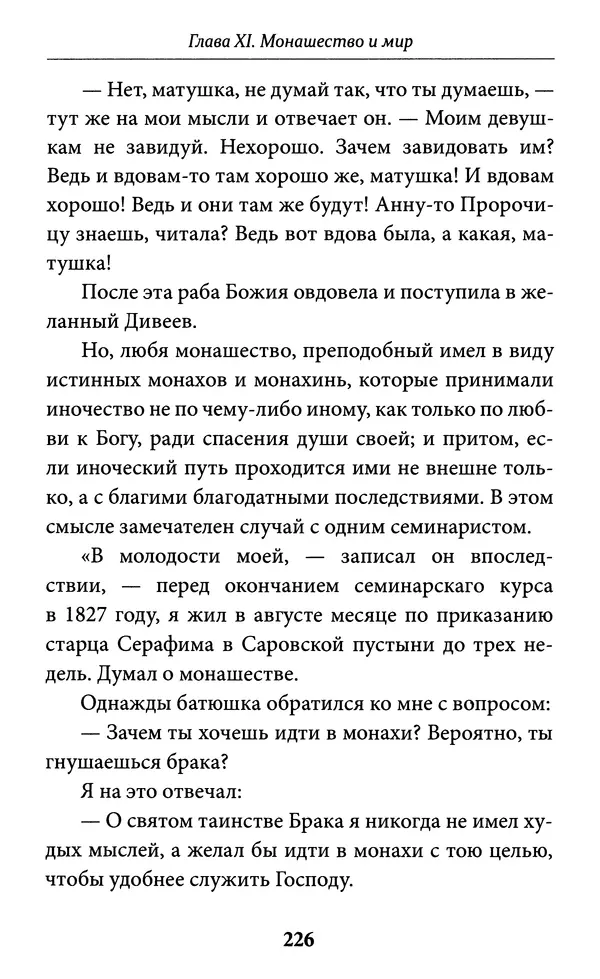 Глава XI. Монашество и мир

— Нет, матушка, не думай так, что ты думаешь, — тут же на мои мысли и отвечает он. — Моим девушкам не завидуй. Нехорошо. Зачем завидовать им? Ведь и вдовам-то там хорошо же, матушка! И вдовам хорошо! Ведь и они там же будут! Анну-то Пророчицу знаешь, читала? Ведь вот вдова была, а какая, матушка!

После эта раба Божия овдовела и поступила в желанный Дивеев.

Но, любя монашество, преподобный имел в виду истинных монахов и монахинь, которые принимали иночество не по чему-либо иному, как только по любви к Богу, ради спасения души своей; и притом, если иноческий путь проходится ими не внешне только, а с благими благодатными последствиями. В этом смысле замечателен случай с одним семинаристом.

«В молодости моей, — записал он впоследствии, — перед окончанием семинарскаго курса в 1827 году, я жил в августе месяце по приказанию старца Серафима в Саровской пустыни до трех недель. Думал о монашестве.

Однажды батюшка обратился ко мне с вопросом:

— Зачем ты хочешь идти в монахи? Вероятно, ты гнушаешься брака?

Я на это отвечал:

— О святом таинстве Брака я никогда не имел худых мыслей, а желал бы идти в монахи с тою целью, чтобы удобнее служить Господу.

226